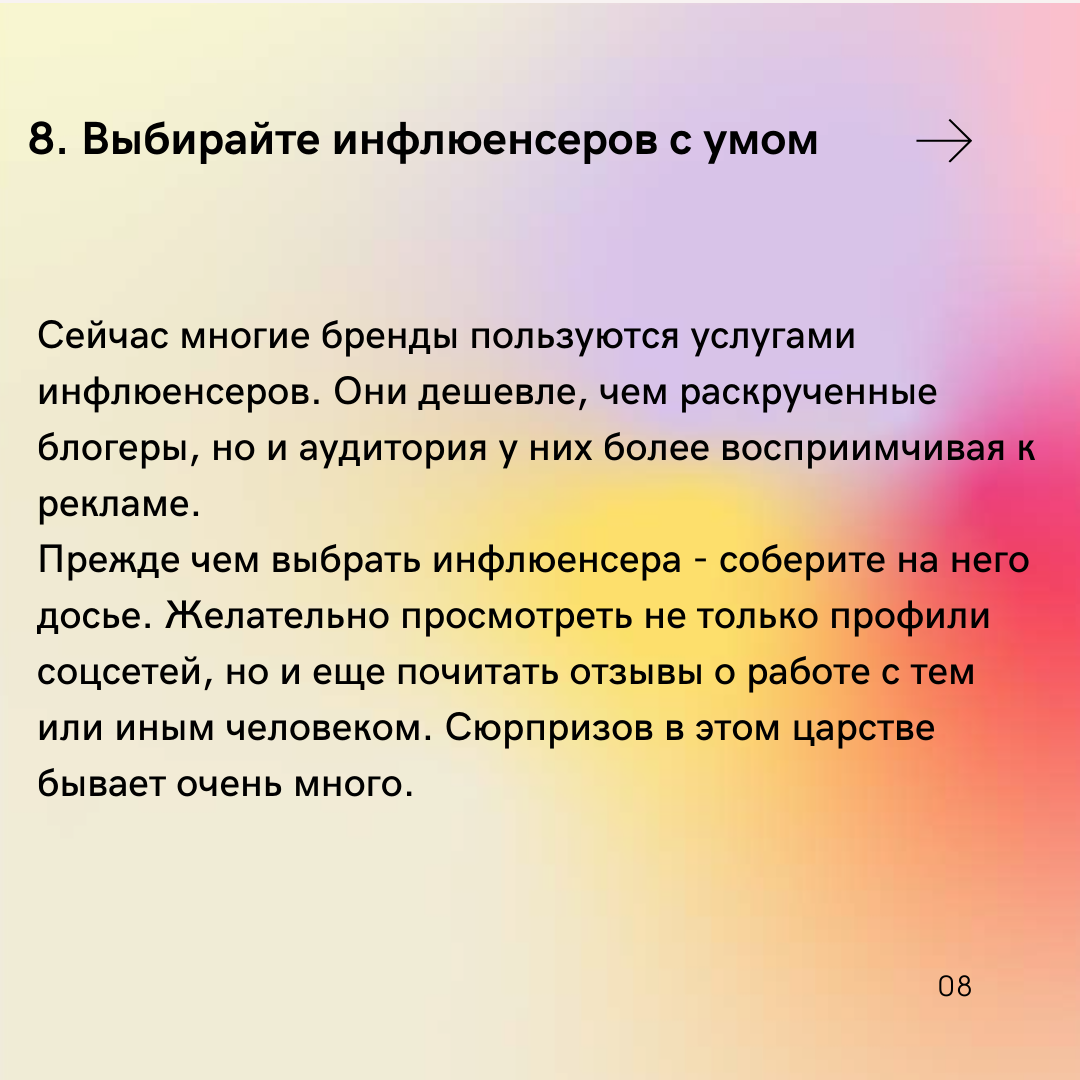 8. Выбирайте инфлюенсеров с умом

Сейчас многие бренды пользуются услугами инфлюенсеров. Они дешевле, чем раскрученные блогеры, но и аудитория у них более восприимчивая к рекламе.
Прежде чем выбрать инфлюенсера - соберите на него досье. Желательно просмотреть не только профили соцсетей, но и еще почитать отзывы о работе с тем или иным человеком. Сюрпризов в этом царстве бывает очень много.

08